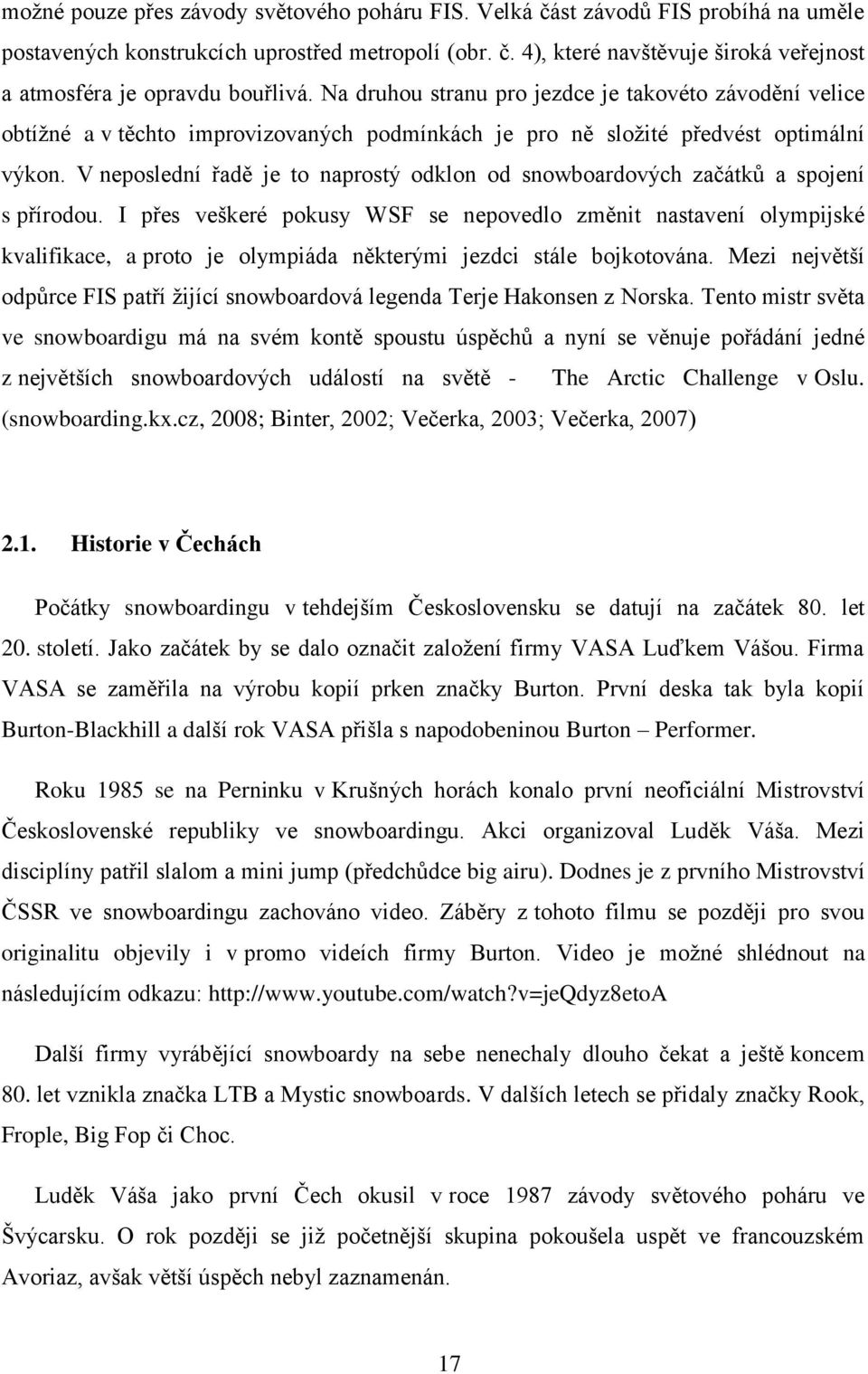 možné pouze přes závody světového poháru FIS. Velká část závodů FIS probíhá na uměle postavených konstrukcích uprostřed metropolí (obr. č. 4), které navštěvuje široká veřejnost a atmosféra je opravdu bouřlivá. Na druhou stranu pro jezdce je takovéto závodění velice obtížné a v těchto improvizovaných podmínkách je pro ně složité předvést optimální výkon. V neposlední řadě je to naprostý odklon od snowboardových začátků a spojení s přírodou. I přes veškeré pokusy WSF se nepovedlo změnit nastavení olympijské kvalifikace, a proto je olympiáda některými jezdci stále bojkotována. Mezi největší odpůrce FIS patří žijící snowboardová legenda Terje Hakonsen z Norska. Tento mistr světa ve snowboardigu má na svém kontě spoustu úspěchů a nyní se věnuje pořádání jedné z největších snowboardových událostí na světě - The Arctic Challenge v Oslu. (snowboarding.kx.cz, 2008; Binter, 2002; Večerka, 2003; Večerka, 2007)

2.1. Historie v Čechách

Počátky snowboardingu v tehdejším Československu se datují na začátek 80. let 20. století. Jako začátek by se dalo označit založení firmy VASA Luďkem Vášou. Firma VASA se zaměřila na výrobu kopií prken značky Burton. První deska tak byla kopií Burton-Blackhill a další rok VASA přišla s napodobeninou Burton – Performer.

Roku 1985 se na Perninku v Krušných horách konalo první neoficiální Mistrovství Československé republiky ve snowboardingu. Akci organizoval Luděk Váša. Mezi disciplíny patřil slalom a mini jump (předchůdce big airu). Dodnes je z prvního Mistrovství ČSSR ve snowboardingu zachováno video. Záběry z tohoto filmu se později pro svou originalitu objevily i v promo videích firmy Burton. Video je možné shlédnout na následujícím odkazu: http://www.youtube.com/watch?v=jeQdyz8etoA

Další firmy vyrábějící snowboardy na sebe nenechaly dlouho čekat a ještě koncem 80. let vznikla značka LTB a Mystic snowboards. V dalších letech se přidaly značky Rook, Frople, Big Fop či Choc.

Luděk Váša jako první Čech okusil v roce 1987 závody světového poháru ve Švýcarsku. O rok později se již početnější skupina pokoušela uspět ve francouzském Avoriaz, avšak větší úspěch nebyl zaznamenán.

17